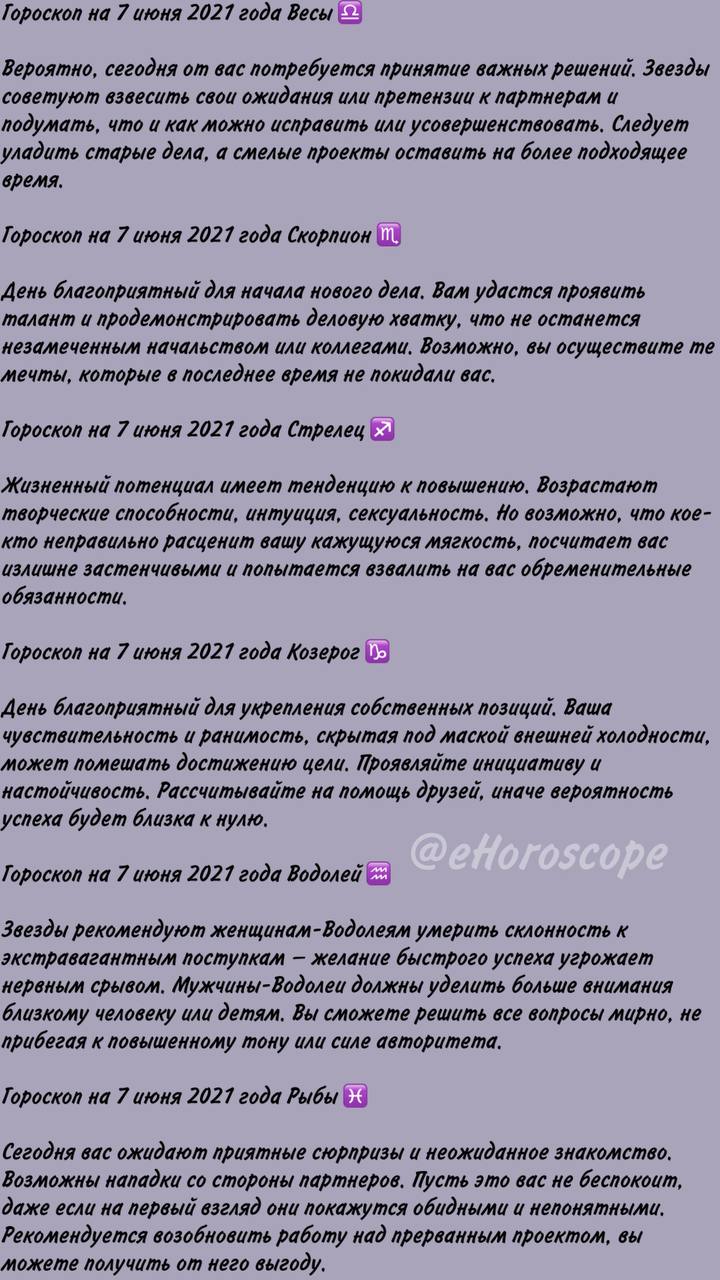 Гороскоп на 7 июня 2021 года Весы ♎

Вероятно, сегодня от вас потребуется принятие важных решений. Звезды советуют взвесить свои ожидания или претензии к партнерам и подумать, что и как можно исправить или усовершенствовать. Следует уладить старые дела, а смелые проекты оставить на более подходящее время.

Гороскоп на 7 июня 2021 года Скорпион ♏

День благоприятный для начала нового дела. Вам удастся проявить талант и продемонстрировать деловую хватку, что не останется незамеченным начальством или коллегами. Возможно, вы осуществите те мечты, которые в последнее время не покидали вас.

Гороскоп на 7 июня 2021 года Стрелец ♐

Жизненный потенциал имеет тенденцию к повышению. Возрастают творческие способности, интуиция, сексуальность. Но возможно, что кое-кто неправильно расценит вашу кажущуюся мягкость, посчитает вас излишне застенчивыми и попытается взвалить на вас обременительные обязанности.

Гороскоп на 7 июня 2021 года Козерог ♑

День благоприятный для укрепления собственных позиций. Ваша чувствительность и ранимость, скрытая под маской внешней холодности, может помешать достижению цели. Проявляйте инициативу и настойчивость. Рассчитывайте на помощь друзей, иначе вероятность успеха будет близка к нулю.

@eHoroscope

Гороскоп на 7 июня 2021 года Водолей ♒

Звезды рекомендуют женщинам-Водолеям умерить склонность к экстравагантным поступкам — желание быстрого успеха угрожает нервным срывом. Мужчины-Водолеи должны уделить больше внимания близкому человеку или детям. Вы сможете решить все вопросы мирно, не прибегая к повышенному тону или силе авторитета.

Гороскоп на 7 июня 2021 года Рыбы ♓

Сегодня вас ожидают приятные сюрпризы и неожиданное знакомство. Возможны нападки со стороны партнеров. Пусть это вас не беспокоит, даже если на первый взгляд они покажутся обидными и непонятными. Рекомендуется возобновить работу над прерванным проектом, вы можете получить от него выгоду.